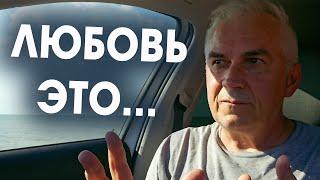 ЛЮБОВЬ
ЭТО...